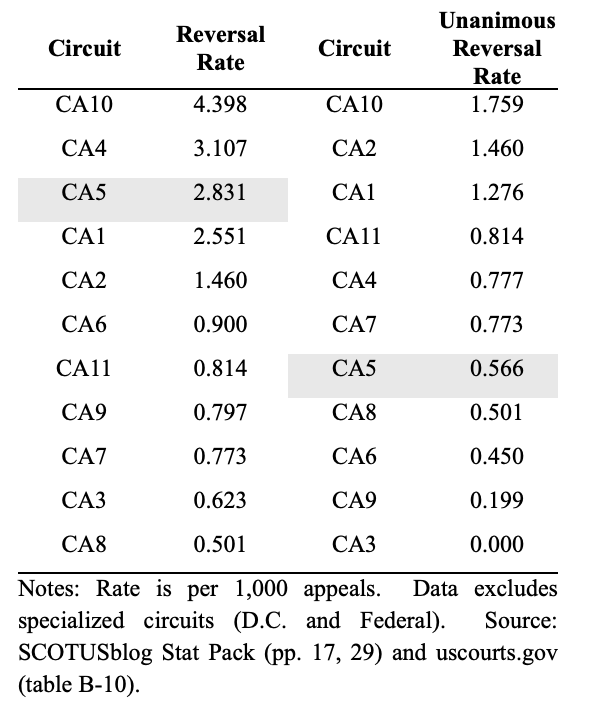 | Circuit | Reversal Rate | Circuit | Unanimous Reversal Rate |
|---|---|---|---|
| CA10 | 4.398 | CA10 | 1.759 |
| CA4 | 3.107 | CA2 | 1.460 |
| CA5 | 2.831 | CA1 | 1.276 |
| CA1 | 2.551 | CA11 | 0.814 |
| CA2 | 1.460 | CA4 | 0.777 |
| CA6 | 0.900 | CA7 | 0.773 |
| CA11 | 0.814 | CA5 | 0.566 |
| CA9 | 0.797 | CA8 | 0.501 |
| CA7 | 0.773 | CA6 | 0.450 |
| CA3 | 0.623 | CA9 | 0.199 |
| CA8 | 0.501 | CA3 | 0.000 |

Notes: Rate is per 1,000 appeals. Data excludes specialized circuits (D.C. and Federal). Source: SCOTUSblog Stat Pack (pp. 17, 29) and uscourts.gov (table B-10).